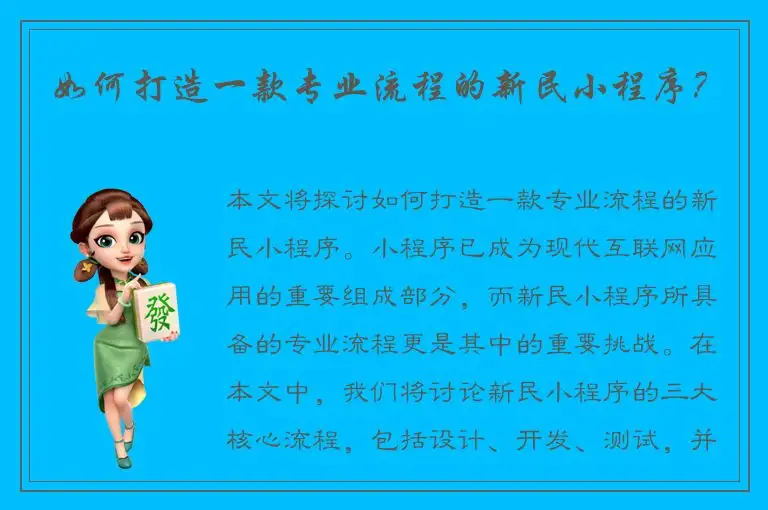 如何打造一款专业流程的新民小程序？

發

本文将探讨如何打造一款专业流程的新民小程序。小程序已成为现代互联网应用的重要组成部分，而新民小程序所具备的专业流程更是其中的重要挑战。在本文中，我们将讨论新民小程序的三大核心流程，包括设计、开发、测试，并